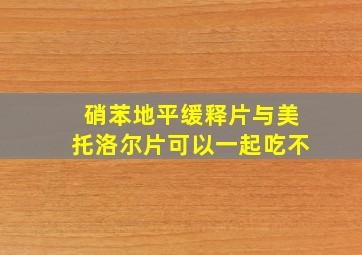 硝苯地平缓释片与美托洛尔片可以一起吃不